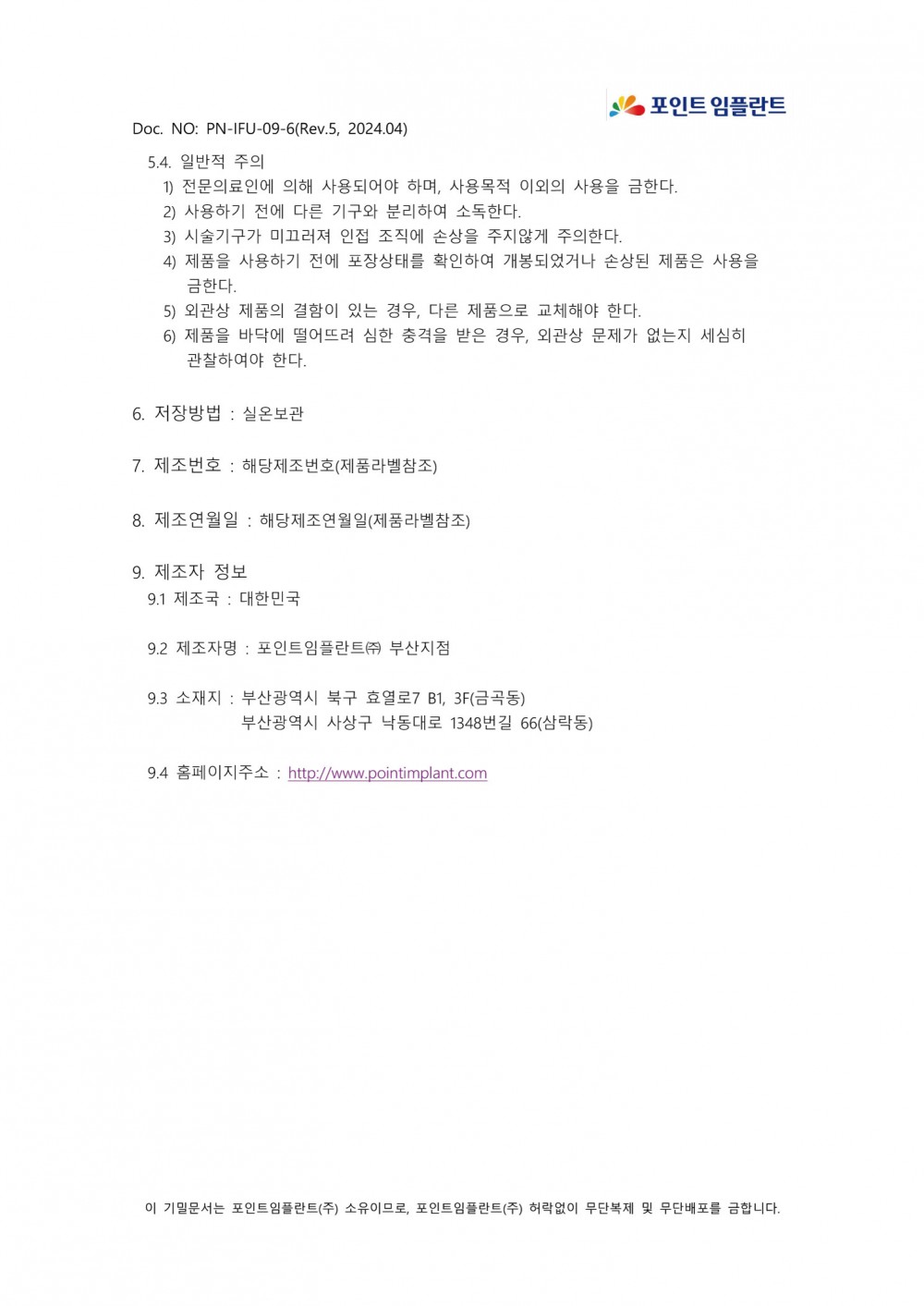 포인트 임플란트

Doc. NO: PN-IFU-09-6(Rev.5, 2024.04)

5.4. 일반적 주의
1) 전문의료인에 의해 사용되어야 하며, 사용목적 이외의 사용을 금한다.
2) 사용하기 전에 다른 기구와 분리하여 소독한다.
3) 시술기구가 미끄러져 인접 조직에 손상을 주지않게 주의한다.
4) 제품을 사용하기 전에 포장상태를 확인하여 개봉되었거나 손상된 제품은 사용을 금한다.
5) 외관상 제품의 결함이 있는 경우, 다른 제품으로 교체해야 한다.
6) 제품을 바닥에 떨어뜨려 심한 충격을 받은 경우, 외관상 문제가 없는지 세심히 관찰하여야 한다.

6. 저장방법 : 실온보관

7. 제조번호 : 해당제조번호(제품라벨참조)

8. 제조연월일 : 해당제조연월일(제품라벨참조)

9. 제조자 정보
9.1 제조국 : 대한민국

9.2 제조자명 : 포인트임플란트㈜ 부산지점

9.3 소재지 : 부산광역시 북구 효열로7 B1, 3F(금곡동)
부산광역시 사상구 낙동대로 1348번길 66(삼락동)

9.4 홈페이지주소 : http://www.pointimplant.com

이 기밀문서는 포인트임플란트(주) 소유이므로, 포인트임플란트(주) 허락없이 무단복제 및 무단배포를 금합니다.